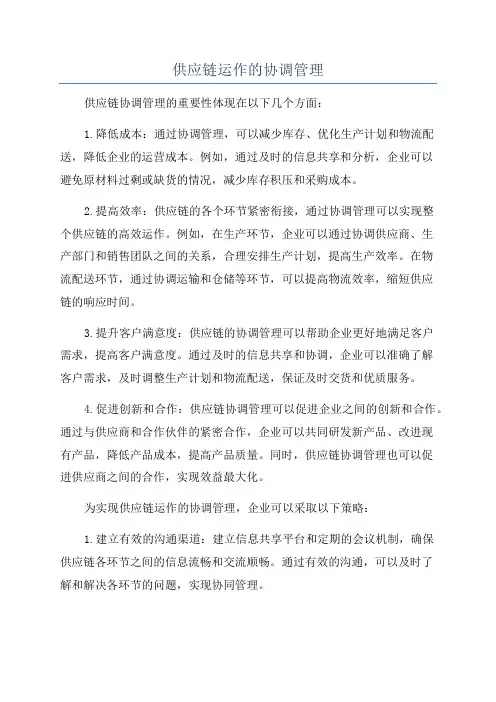 供应链运作的协调管理

供应链协调管理的重要性体现在以下几个方面：

1.降低成本：通过协调管理，可以减少库存、优化生产计划和物流配送，降低企业的运营成本。例如，通过及时的信息共享和分析，企业可以避免原材料过剩或缺货的情况，减少库存积压和采购成本。

2.提高效率：供应链的各个环节紧密衔接，通过协调管理可以实现整个供应链的高效运作。例如，在生产环节，企业可以通过协调供应商、生产部门和销售团队之间的关系，合理安排生产计划，提高生产效率。在物流配送环节，通过协调运输和仓储等环节，可以提高物流效率，缩短供应链的响应时间。

3.提升客户满意度：供应链的协调管理可以帮助企业更好地满足客户需求，提高客户满意度。通过及时的信息共享和协调，企业可以准确了解客户需求，及时调整生产计划和物流配送，保证及时交货和优质服务。

4.促进创新和合作：供应链协调管理可以促进企业之间的创新和合作。通过与供应商和合作伙伴的紧密合作，企业可以共同研发新产品、改进现有产品，降低产品成本，提高产品质量。同时，供应链协调管理也可以促进供应商之间的合作，实现效益最大化。

为实现供应链运作的协调管理，企业可以采取以下策略：

1.建立有效的沟通渠道：建立信息共享平台和定期的会议机制，确保供应链各环节之间的信息流畅和交流顺畅。通过有效的沟通，可以及时了解和解决各环节的问题，实现协同管理。